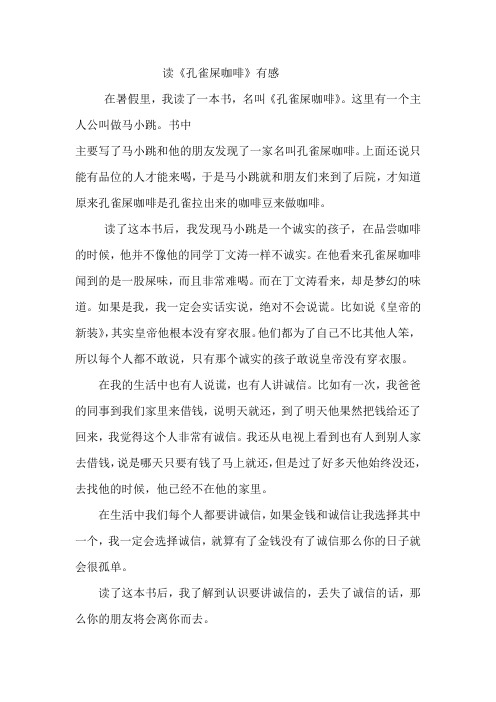 读《孔雀屎咖啡》有感

在暑假里，我读了一本书，名叫《孔雀屎咖啡》。这里有一个主人公叫做马小跳。书中
主要写了马小跳和他的朋友发现了一家名叫孔雀屎咖啡。上面还说只能有品位的人才能来喝，于是马小跳就和朋友们来到了后院，才知道原来孔雀屎咖啡是孔雀拉出来的咖啡豆来做咖啡。

读了这本书后，我发现马小跳是一个诚实的孩子，在品尝咖啡的时候，他并不像他的同学丁文涛一样不诚实。在他看来孔雀屎咖啡闻到的是一股屎味，而且非常难喝。而在丁文涛看来，却是梦幻的味道。如果是我，我一定会实话实说，绝对不会说谎。比如说《皇帝的新装》，其实皇帝他根本没有穿衣服。他们都为了自己不比其他人笨，所以每个人都不敢说，只有那个诚实的孩子敢说皇帝没有穿衣服。

在我的生活中也有人说谎，也有人讲诚信。比如有一次，我爸爸的同事到我们家里来借钱，说明天就还，到了明天他果然把钱给还了回来，我觉得这个人非常有诚信。我还从电视上看到也有人到别人家去借钱，说是哪天只要有钱了马上就还，但是过了好多天他始终没还，去找他的时候，他已经不在他的家里。

在生活中我们每个人都要讲诚信，如果金钱和诚信让我选择其中一个，我一定会选择诚信，就算有了金钱没有了诚信那么你的日子就会很孤单。

读了这本书后，我了解到认识要讲诚信的，丢失了诚信的话，那么你的朋友将会离你而去。